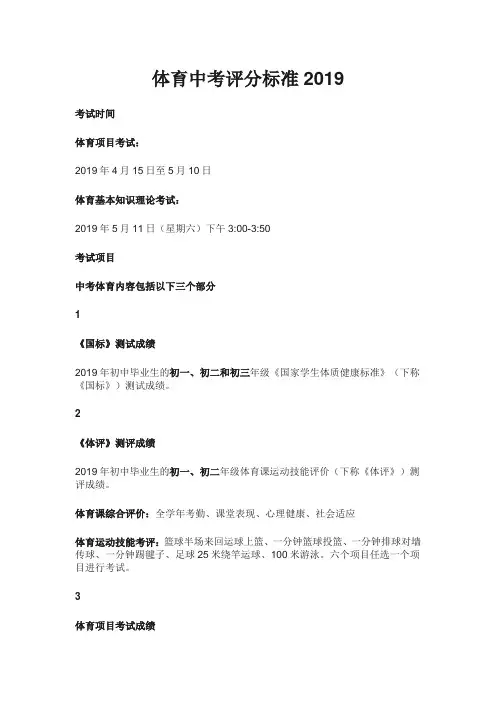 体育中考评分标准 2019

考试时间

体育项目考试：

2019 年 4 月 15 日至 5 月 10 日

体育基本知识理论考试：

2019 年 5 月 11 日（星期六）下午 3:00-3:50

考试项目

中考体育内容包括以下三个部分

1

《国标》测试成绩

2019 年初中毕业生的初一、初二和初三年级《国家学生体质健康标准》（下称《国标》）测试成绩。

2

《体评》测评成绩

2019 年初中毕业生的初一、初二年级体育课运动技能评价（下称《体评》）测评成绩。

体育课综合评价：全学年考勤、课堂表现、心理健康、社会适应

体育运动技能考评：篮球半场来回运球上篮、一分钟篮球投篮、一分钟排球对墙传球、一分钟踢毽子、足球 25 米绕竿运球、100 米游泳。六个项目任选一个项目进行考试。

3

体育项目考试成绩